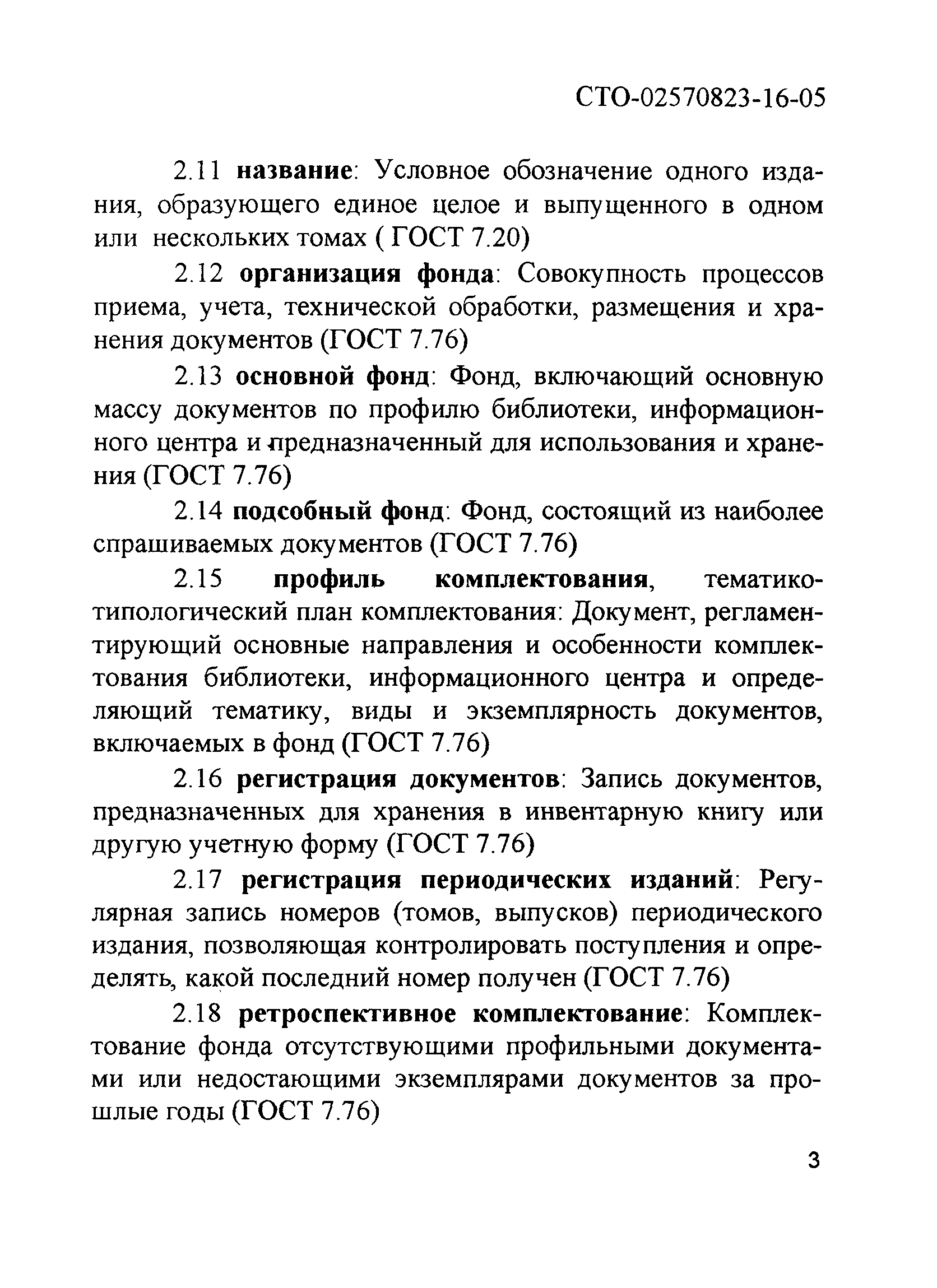 СТО-02570823-16-05

2.11 название: Условное обозначение одного издания, образующего единое целое и выпущенного в одном или нескольких томах ( ГОСТ 7.20)

2.12 организация фонда: Совокупность процессов приема, учета, технической обработки, размещения и хранения документов (ГОСТ 7.76)

2.13 основной фонд: Фонд, включающий основную массу документов по профилю библиотеки, информационного центра и предназначенный для использования и хранения (ГОСТ 7.76)

2.14 подсобный фонд: Фонд, состоящий из наиболее спрашиваемых документов (ГОСТ 7.76)

2.15 профиль комплектования, тематико-типологический план комплектования: Документ, регламентирующий основные направления и особенности комплектования библиотеки, информационного центра и определяющий тематику, виды и экземплярность документов, включаемых в фонд (ГОСТ 7.76)

2.16 регистрация документов: Запись документов, предназначенных для хранения в инвентарную книгу или другую учетную форму (ГОСТ 7.76)

2.17 регистрация периодических изданий: Регулярная запись номеров (томов, выпусков) периодического издания, позволяющая контролировать поступления и определять, какой последний номер получен (ГОСТ 7.76)

2.18 ретроспективное комплектование: Комплектование фонда отсутствующими профильными документами или недостающими экземплярами документов за прошлые годы (ГОСТ 7.76)

3